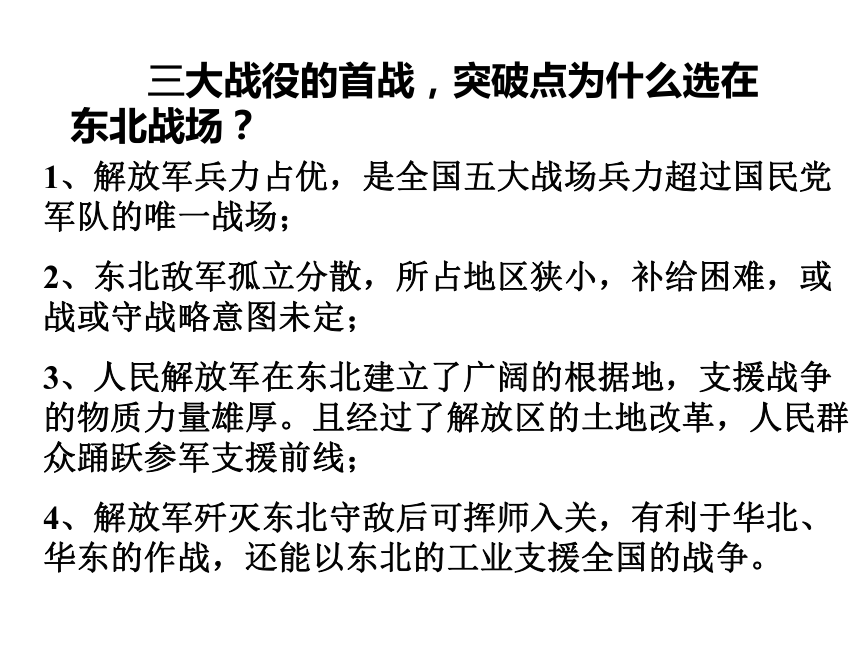 三大战役的首战，突破点为什么选在东北战场？

1、解放军兵力占优，是全国五大战场兵力超过国民党军队的唯一战场；

2、东北敌军孤立分散，所占地区狭小，补给困难，或战或守战略意图未定；

3、人民解放军在东北建立了广阔的根据地，支援战争的物质力量雄厚。且经过了解放区的土地改革，人民群众踊跃参军支援前线；

4、解放军歼灭东北守敌后可挥师入关，有利于华北、华东的作战，还能以东北的工业支援全国的战争。